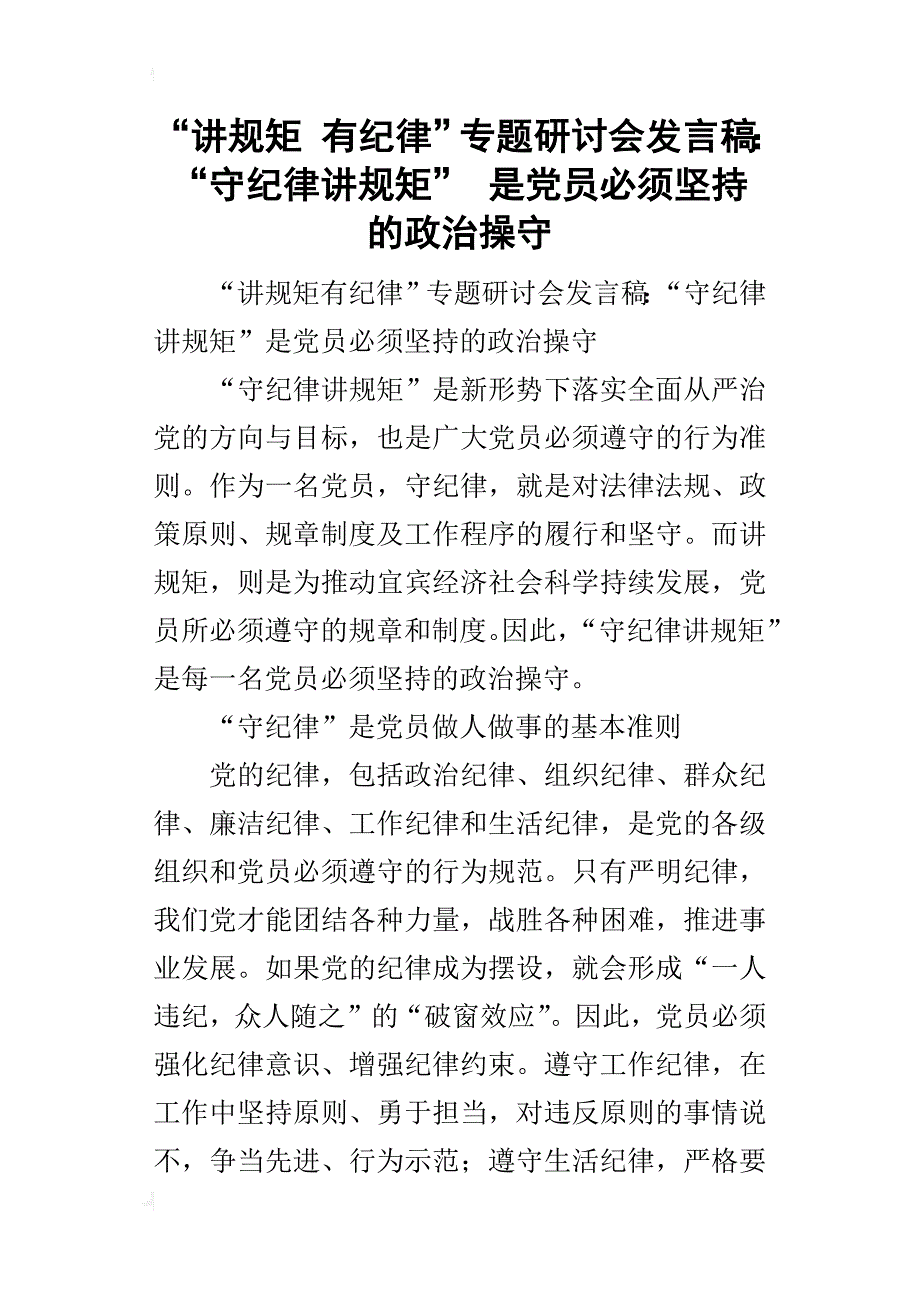 “讲规矩 有纪律”专题研讨会发言稿：“守纪律讲规矩” 是党员必须坚持的政治操守

“讲规矩有纪律”专题研讨会发言稿：“守纪律讲规矩”是党员必须坚持的政治操守

“守纪律讲规矩”是新形势下落实全面从严治党的方向与目标，也是广大党员必须遵守的行为准则。作为一名党员，守纪律，就是对法律法规、政策原则、规章制度及工作程序的履行和坚守。而讲规矩，则是为推动宜宾经济社会科学持续发展，党员所必须遵守的规章和制度。因此，“守纪律讲规矩”是每一名党员必须坚持的政治操守。

“守纪律”是党员做人做事的基本准则

党的纪律，包括政治纪律、组织纪律、群众纪律、廉洁纪律、工作纪律和生活纪律，是党的各级组织和党员必须遵守的行为规范。只有严明纪律，我们党才能团结各种力量，战胜各种困难，推进事业发展。如果党的纪律成为摆设，就会形成“一人违纪，众人随之”的“破窗效应”。因此，党员必须强化纪律意识、增强纪律约束。遵守工作纪律，在工作中坚持原则、勇于担当，对违反原则的事情说不，争当先进、行为示范；遵守生活纪律，严格要